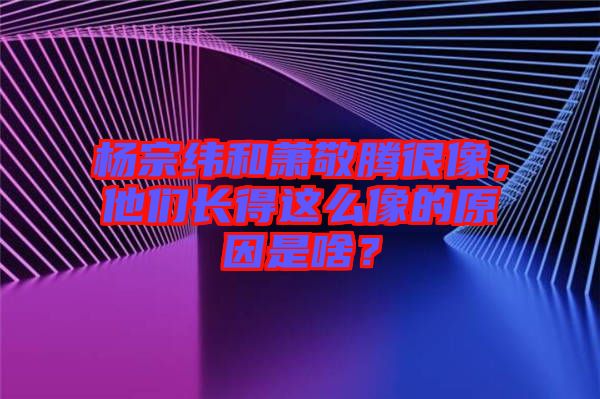 杨宗纬和萧敬腾很像，他们长得这么像的原因是啥？